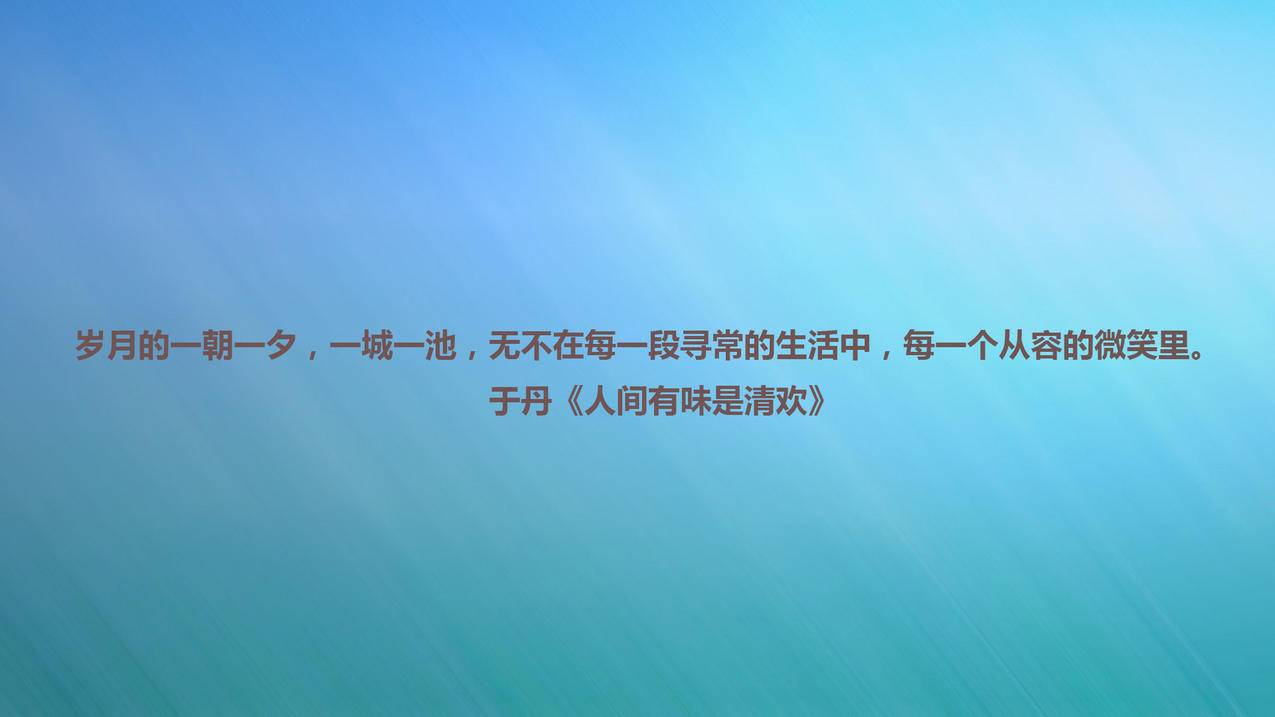 岁月的一朝一夕，一城一池，无不在每一段寻常的生活中，每一个从容的微笑里。
于丹《人间有味是清欢》